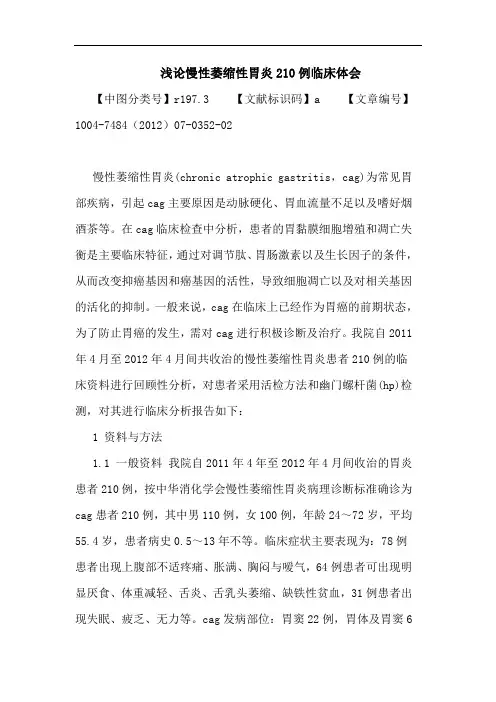 浅论慢性萎缩性胃炎210例临床体会

【中图分类号】r197.3　　【文献标识码】a　　【文章编号】1004-7484（2012）07-0352-02

慢性萎缩性胃炎(chronic atrophic gastritis，cag)为常见胃部疾病，引起cag主要原因是动脉硬化、胃血流量不足以及嗜好烟酒茶等。在cag临床检查中分析，患者的胃黏膜细胞增殖和凋亡失衡是主要临床特征，通过对调节肽、胃肠激素以及生长因子的条件，从而改变抑癌基因和癌基因的活性，导致细胞凋亡以及对相关基因的活化的抑制。一般来说，cag在临床上已经作为胃癌的前期状态，为了防止胃癌的发生，需对cag进行积极诊断及治疗。我院自2011年4月至2012年4月间共收治的慢性萎缩性胃炎患者210例的临床资料进行回顾性分析，对患者采用活检方法和幽门螺杆菌(hp)检测，对其进行临床分析报告如下：

1 资料与方法

1.1 一般资料 我院自2011年4年至2012年4月间收治的胃炎患者210例，按中华消化学会慢性萎缩性胃炎病理诊断标准确诊为cag患者210例，其中男110例，女100例，年龄24～72岁，平均55.4岁，患者病史0.5～13年不等。临床症状主要表现为：78例患者出现上腹部不适疼痛、胀满、胸闷与嗳气，64例患者可出现明显厌食、体重减轻、舌炎、舌乳头萎缩、缺铁性贫血，31例患者出现失眠、疲乏、无力等。cag发病部位：胃窦22例，胃体及胃窦6